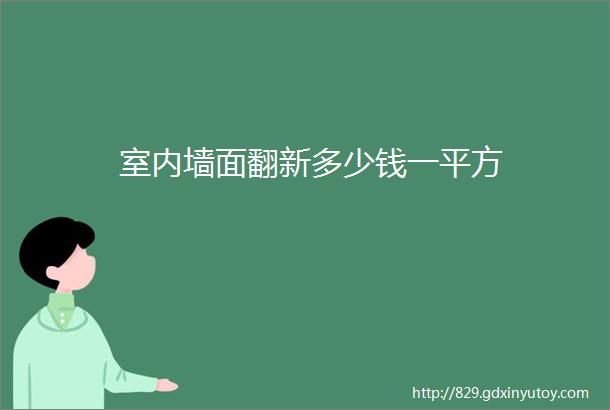 室内墙面翻新多少钱一平方

http://829.gdxinyutoy.com